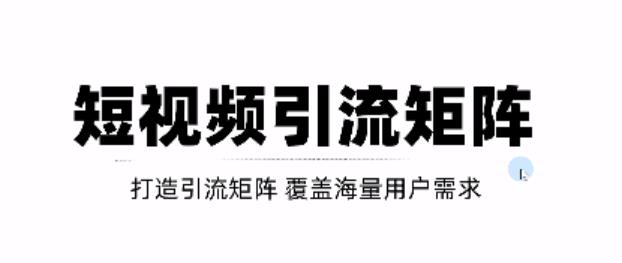 短视频引流矩阵

打造引流矩阵 覆盖海量用户需求